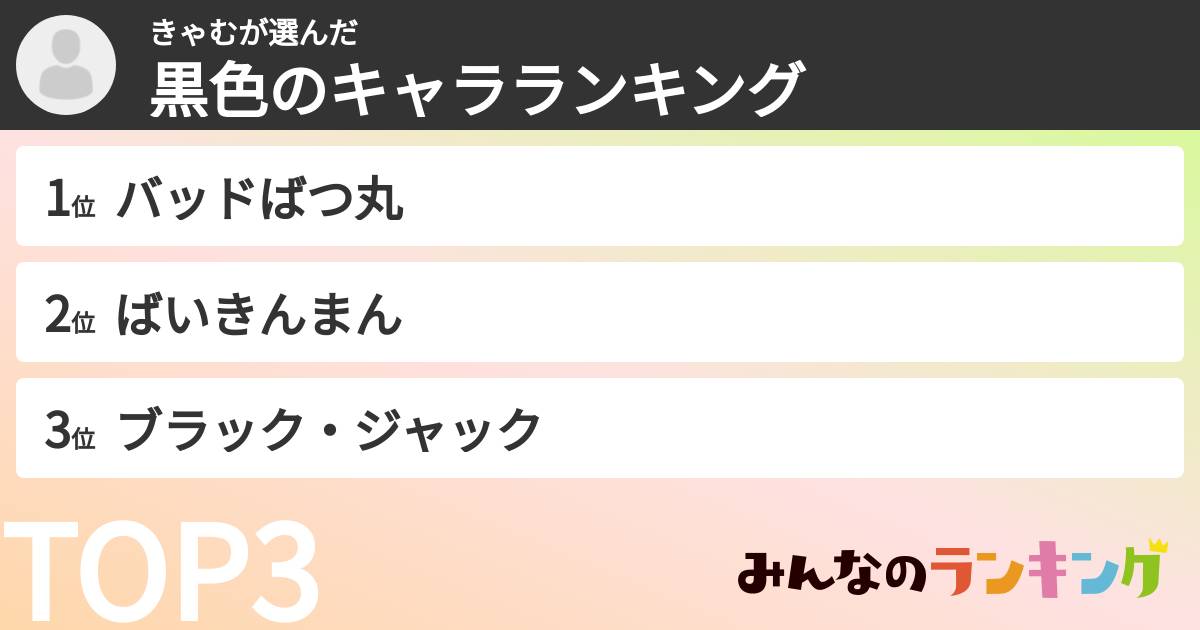 きゃむが選んだ
黒色のキャラランキング

1位 バッドばつ丸

2位 ばいきんまん

3位 ブラック・ジャック

TOP3

みんなのランキング